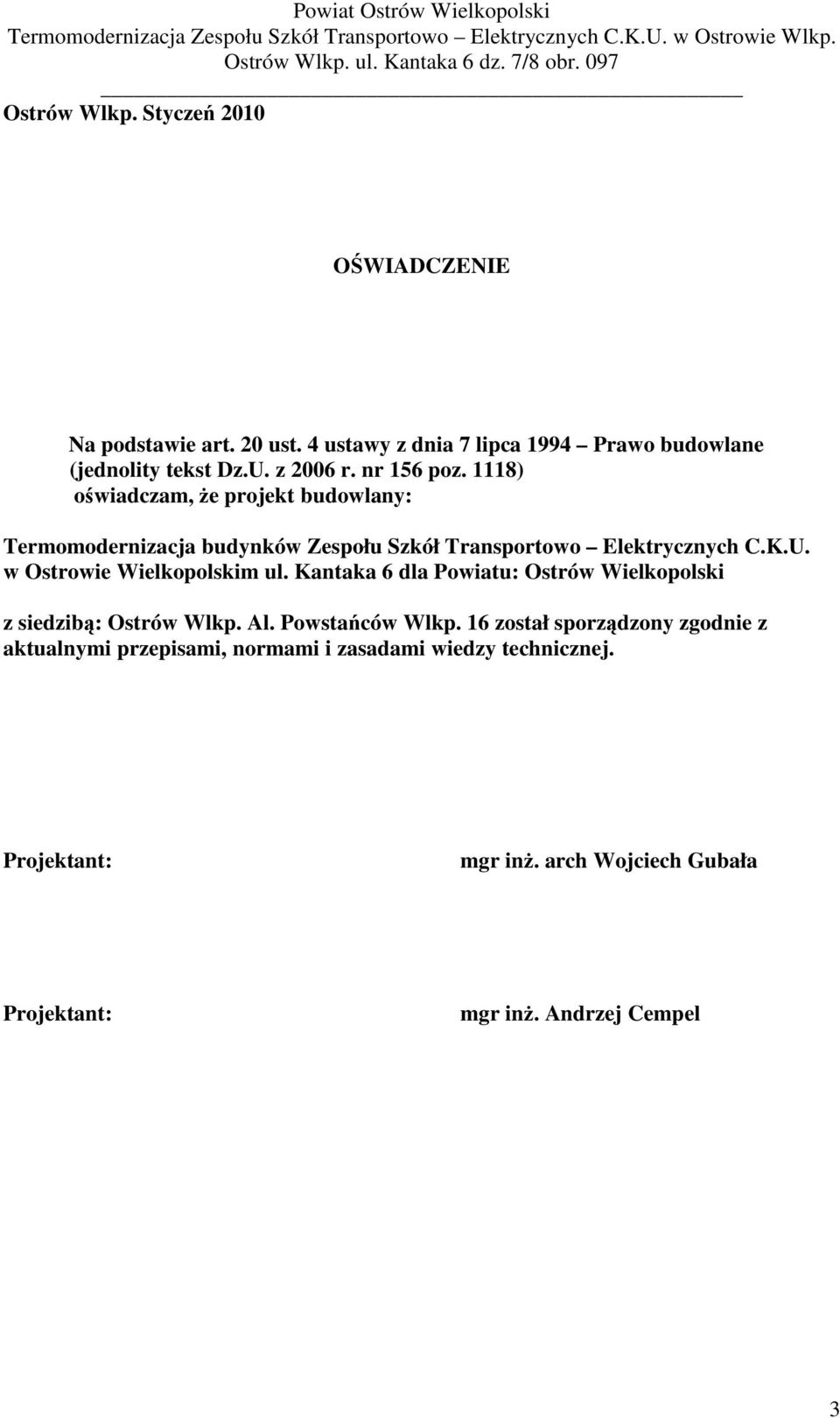 Powiat Ostrów Wielkopolski
Termomodernizacja Zespołu Szkół Transportowo – Elektrycznych C.K.U. w Ostrowie Wlkp.
Ostrów Wlkp. ul. Kantaka 6 dz. 7/8 obr. 097

Ostrów Wlkp. Styczeń 2010

OŚWIADCZENIE

Na podstawie art. 20 ust. 4 ustawy z dnia 7 lipca 1994 – Prawo budowlane (jednolity tekst Dz.U. z 2006 r. nr 156 poz. 1118) oświadczam, że projekt budowlany:

Termomodernizacja budynków Zespołu Szkół Transportowo – Elektrycznych C.K.U. w Ostrowie Wielkopolskim ul. Kantaka 6 dla Powiatu: Ostrów Wielkopolski

z siedzibą: Ostrów Wlkp. Al. Powstańców Wlkp. 16 został sporządzony zgodnie z aktualnymi przepisami, normami i zasadami wiedzy technicznej.

Projektant: mgr inż. arch Wojciech Gubała

Projektant: mgr inż. Andrzej Cempel

3